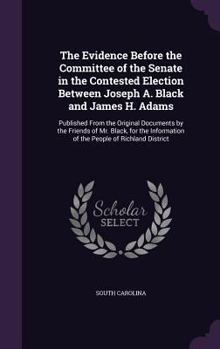 The Evidence Before the Committee of the Senate in the Contested Election Between Joseph A. Black and James H. Adams

Published From the Original Documents by the Friends of Mr. Black, for the Information of the People of Richland District

Scholar SELECT

SOUTH CAROLINA